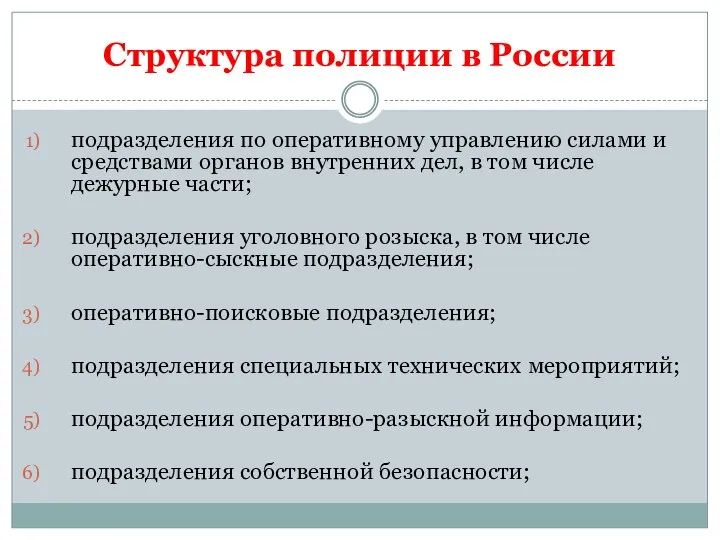 Структура полиции в России

1) подразделения по оперативному управлению силами и средствами органов внутренних дел, в том числе дежурные части;

2) подразделения уголовного розыска, в том числе оперативно-сыскные подразделения;

3) оперативно-поисковые подразделения;

4) подразделения специальных технических мероприятий;

5) подразделения оперативно-разыскной информации;

6) подразделения собственной безопасности;